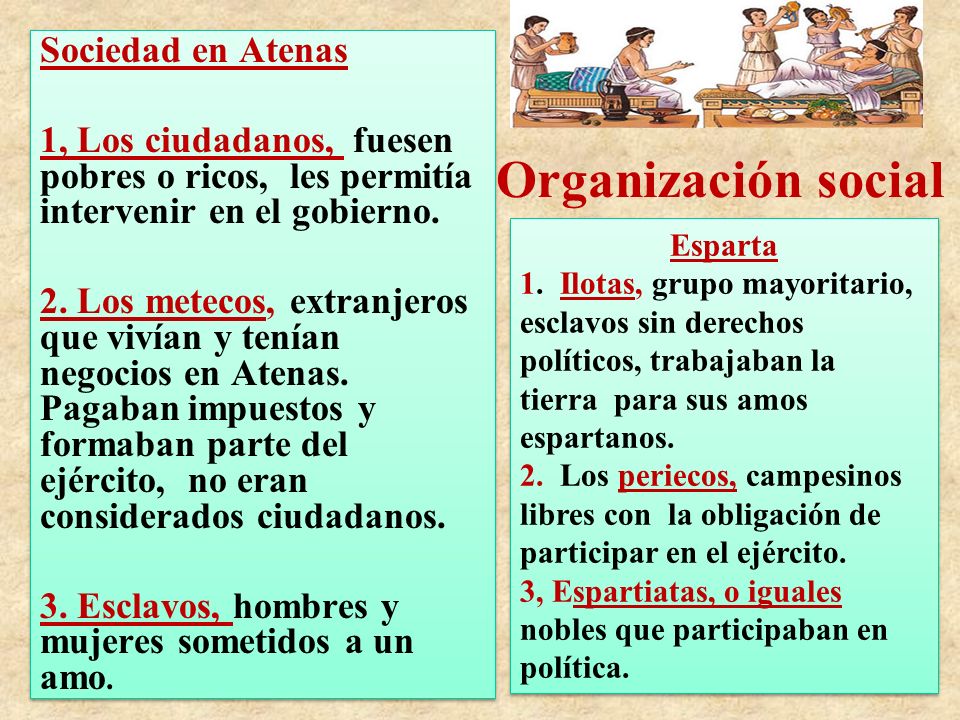 Sociedad en Atenas

1, Los ciudadanos, fuesen pobres o ricos, les permitía intervenir en el gobierno.

2. Los metecos, extranjeros que vivían y tenían negocios en Atenas. Pagaban impuestos y formaban parte del ejército, no eran considerados ciudadanos.

3. Esclavos, hombres y mujeres sometidos a un amo.

Organización social

Esparta
1. Ilotas, grupo mayoritario, esclavos sin derechos políticos, trabajaban la tierra para sus amos espartanos.
2. Los periecos, campesinos libres con la obligación de participar en el ejército.
3, Espartiatas, o iguales nobles que participaban en política.